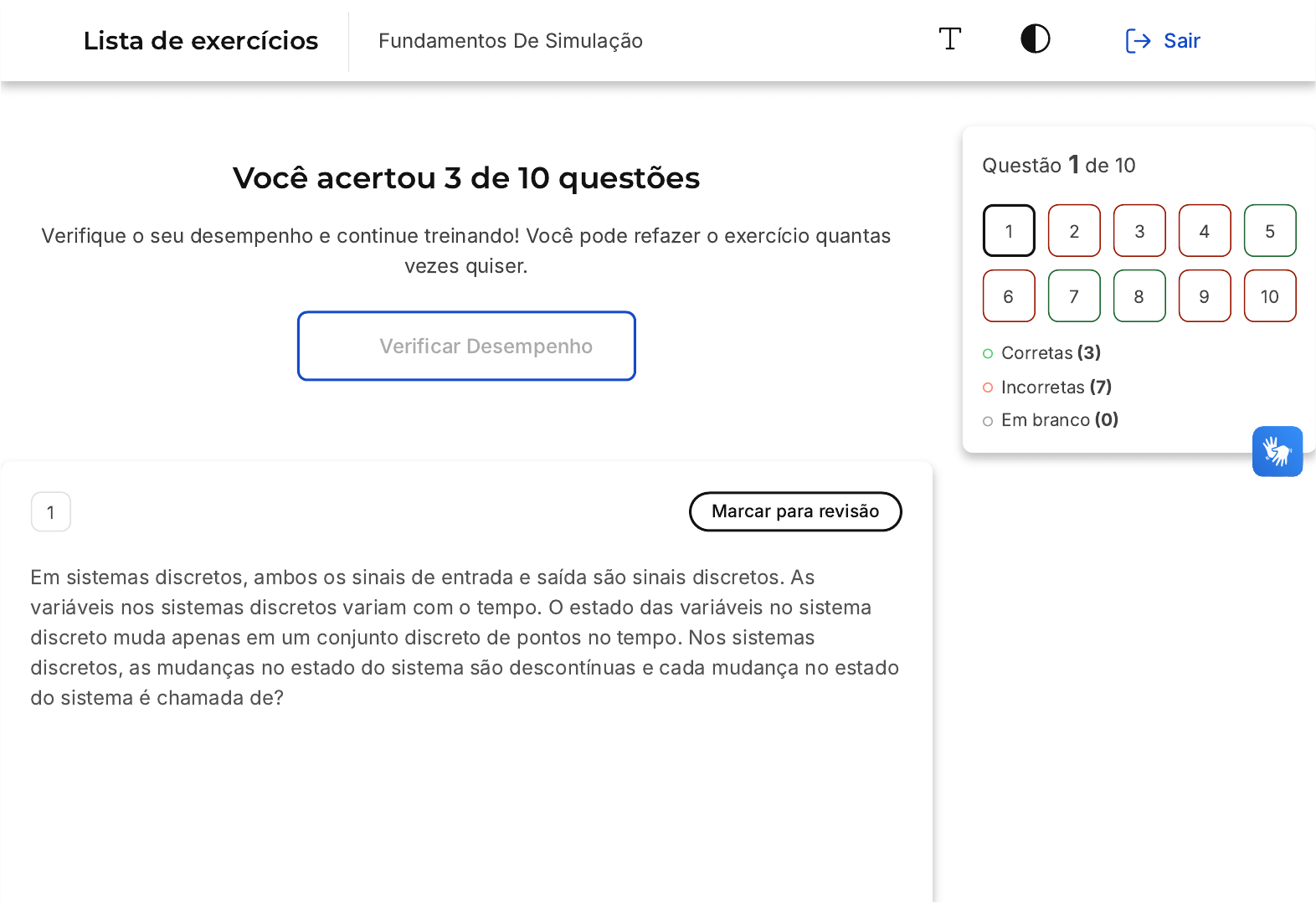 Lista de exercícios Fundamentos De Simulação

Sair

Você acertou 3 de 10 questões

Verifique o seu desempenho e continue treinando! Você pode refazer o exercício quantas vezes quiser.

Verificar Desempenho

Questão 1 de 10

1 2 3 4 5
6 7 8 9 10

Corretas (3)
Incorretas (7)
Em branco (0)

1

Marcar para revisão

Em sistemas discretos, ambos os sinais de entrada e saída são sinais discretos. As variáveis nos sistemas discretos variam com o tempo. O estado das variáveis no sistema discreto muda apenas em um conjunto discreto de pontos no tempo. Nos sistemas discretos, as mudanças no estado do sistema são descontínuas e cada mudança no estado do sistema é chamada de?